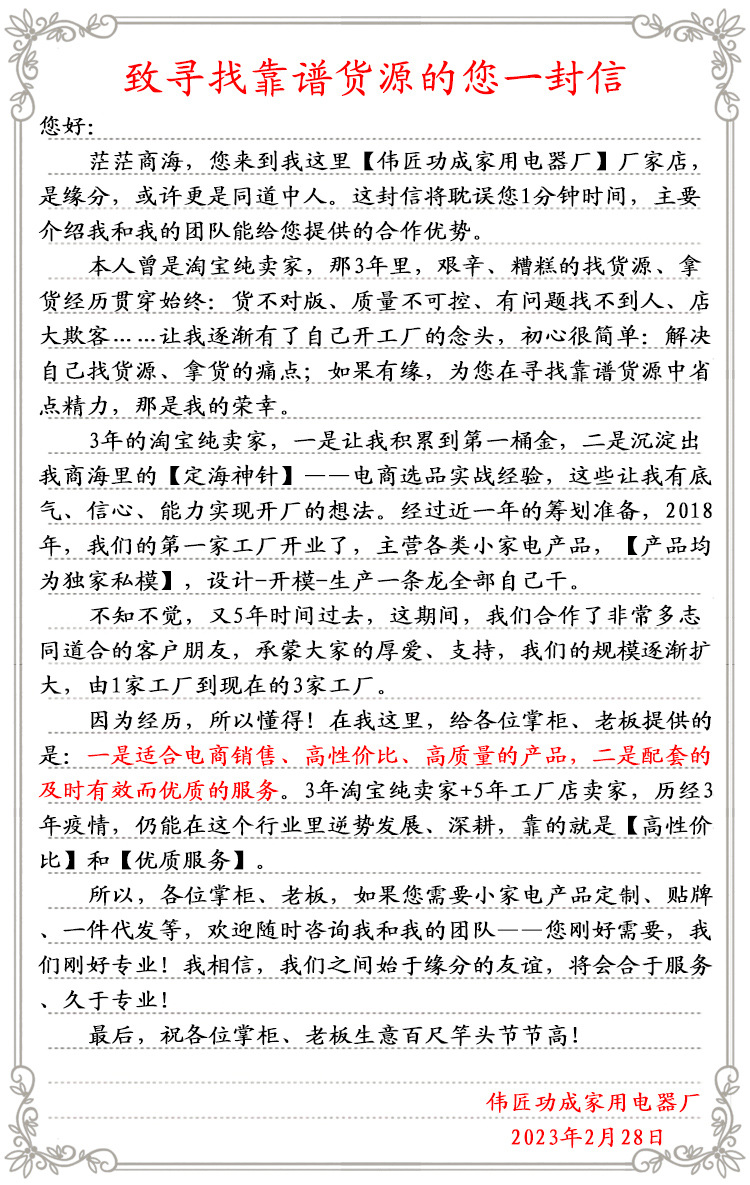 致寻找靠谱货源的您一封信

您好:

茫茫商海，您来到我这里【伟匠功成家用电器厂】厂家店，是缘分，或许更是同道中人。这封信将耽误您1分钟时间，主要介绍我和我的团队能给您提供的合作优势。

本人曾是淘宝纯卖家，那3年里，艰辛、糟糕的找货源、拿货经历贯穿始终：货不对版、质量不可控、有问题找不到人、店大欺客……让我逐渐有了自己开工厂的念头，初心很简单：解决自己找货源、拿货的痛点；如果有缘，为您在寻找靠谱货源中省点精力，那是我的荣幸。

3年的淘宝纯卖家，一是让我积累到第一桶金，二是沉淀出我商海里的【定海神针】——电商选品实战经验，这些让我有底气、信心、能力实现开厂的想法。经过近一年的筹划准备，2018年，我们的第一家工厂开业了，主营各类小家电产品，【产品均为独家私模】，设计-开模-生产一条龙全部自己干。

不知不觉，又5年时间过去，这期间，我们合作了非常多志同道合的客户朋友，承蒙大家的厚爱、支持，我们的规模逐渐扩大，由1家工厂到现在的3家工厂。

因为经历，所以懂得！在我这里，给各位掌柜、老板提供的是：一是适合电商销售、高性价比、高质量的产品，二是配套的及时有效而优质的服务。3年淘宝纯卖家+5年工厂店卖家，历经3年疫情，仍能在这个行业里逆势发展、深耕，靠的就是【高性价比】和【优质服务】。

所以，各位掌柜、老板，如果您需要小家电产品定制、贴牌、一件代发等，欢迎随时咨询我和我的团队——您刚好需要，我们刚好专业！我相信，我们之间始于缘分的友谊，将会合于服务、久于专业！

最后，祝各位掌柜、老板生意百尺竿头节节高！

伟匠功成家用电器厂
2023年2月28日